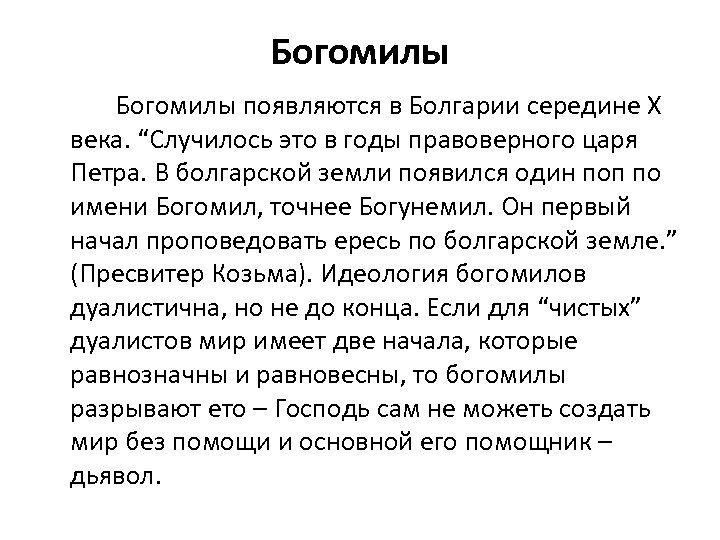 Богомилы

Богомилы появляются в Болгарии середине X века. “Случилось это в годы правоверного царя Петра. В болгарской земли появился один поп по имени Богомил, точнее Богунемил. Он первый начал проповедовать ересь по болгарской земле.” (Пресвитер Козьма). Идеология богомилов дуалистична, но не до конца. Если для “чистых” дуалистов мир имеет две начала, которые равнозначны и равновесны, то богомилы разрывают ето – Господь сам не можеть создать мир без помощи и основной его помощник – дьявол.